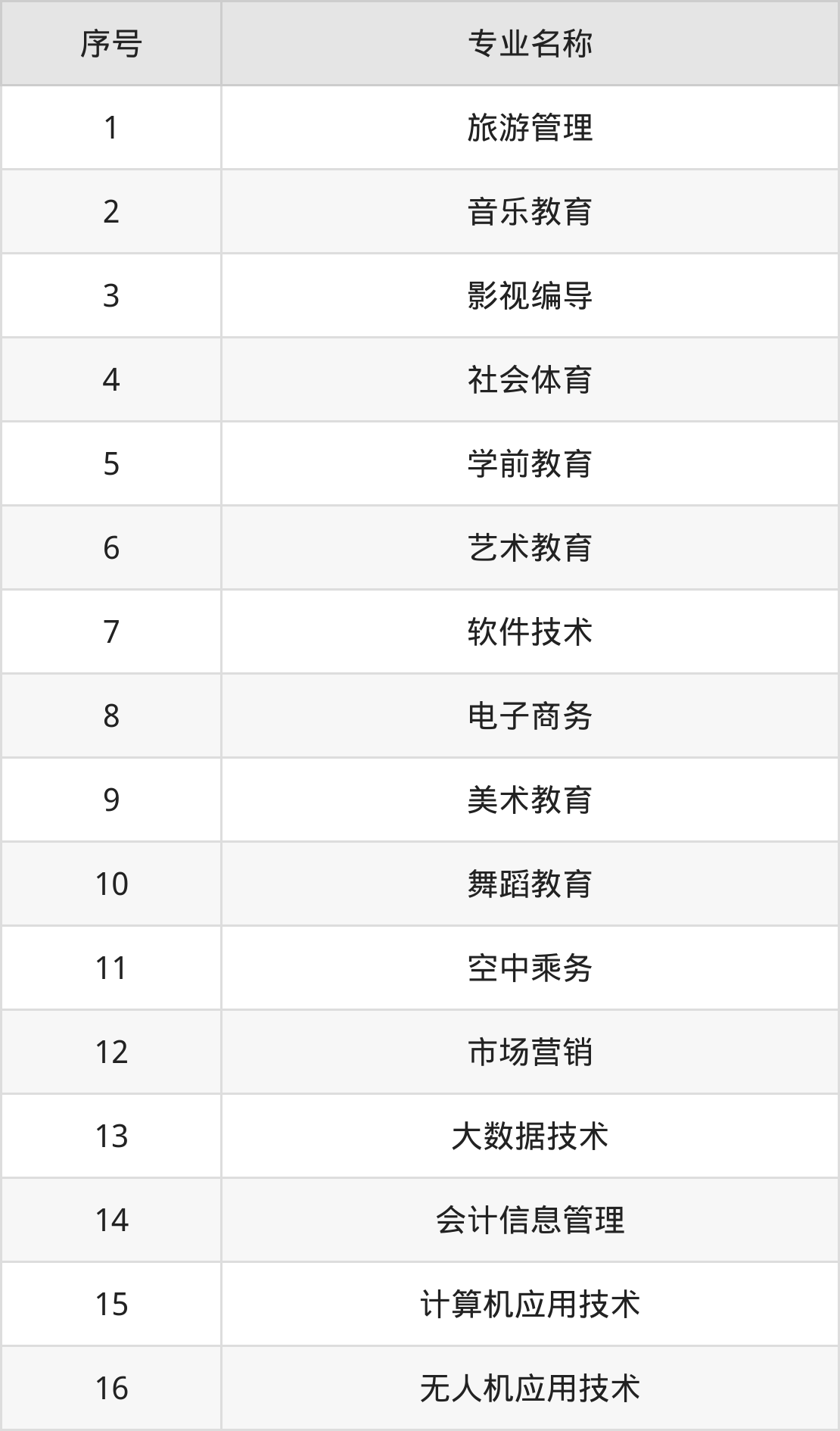 | 序号 | 专业名称 |
|---|---|
| 1 | 旅游管理 |
| 2 | 音乐教育 |
| 3 | 影视编导 |
| 4 | 社会体育 |
| 5 | 学前教育 |
| 6 | 艺术教育 |
| 7 | 软件技术 |
| 8 | 电子商务 |
| 9 | 美术教育 |
| 10 | 舞蹈教育 |
| 11 | 空中乘务 |
| 12 | 市场营销 |
| 13 | 大数据技术 |
| 14 | 会计信息管理 |
| 15 | 计算机应用技术 |
| 16 | 无人机应用技术 |